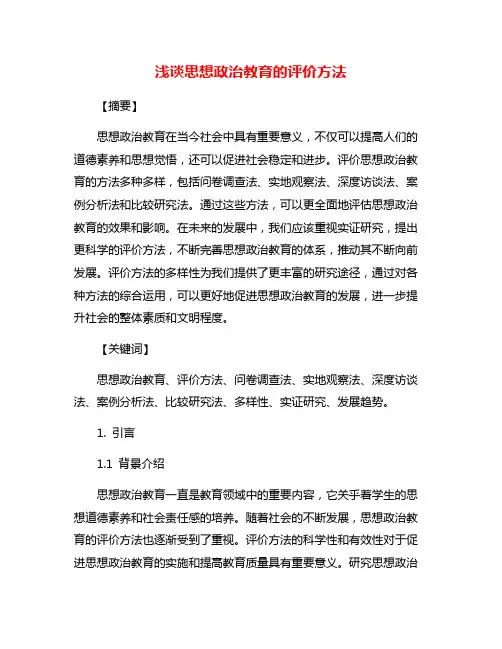 浅谈思想政治教育的评价方法

【摘要】

思想政治教育在当今社会中具有重要意义，不仅可以提高人们的道德素养和思想觉悟，还可以促进社会稳定和进步。评价思想政治教育的方法多种多样，包括问卷调查法、实地观察法、深度访谈法、案例分析法和比较研究法。通过这些方法，可以更全面地评估思想政治教育的效果和影响。在未来的发展中，我们应该重视实证研究，提出更科学的评价方法，不断完善思想政治教育的体系，推动其不断向前发展。评价方法的多样性为我们提供了更丰富的研究途径，通过对各种方法的综合运用，可以更好地促进思想政治教育的发展，进一步提升社会的整体素质和文明程度。

【关键词】

思想政治教育、评价方法、问卷调查法、实地观察法、深度访谈法、案例分析法、比较研究法、多样性、实证研究、发展趋势。

1. 引言

1.1 背景介绍

思想政治教育一直是教育领域中的重要内容，它关乎着学生的思想道德素养和社会责任感的培养。随着社会的不断发展，思想政治教育的评价方法也逐渐受到了重视。评价方法的科学性和有效性对于促进思想政治教育的实施和提高教育质量具有重要意义。研究思想政治